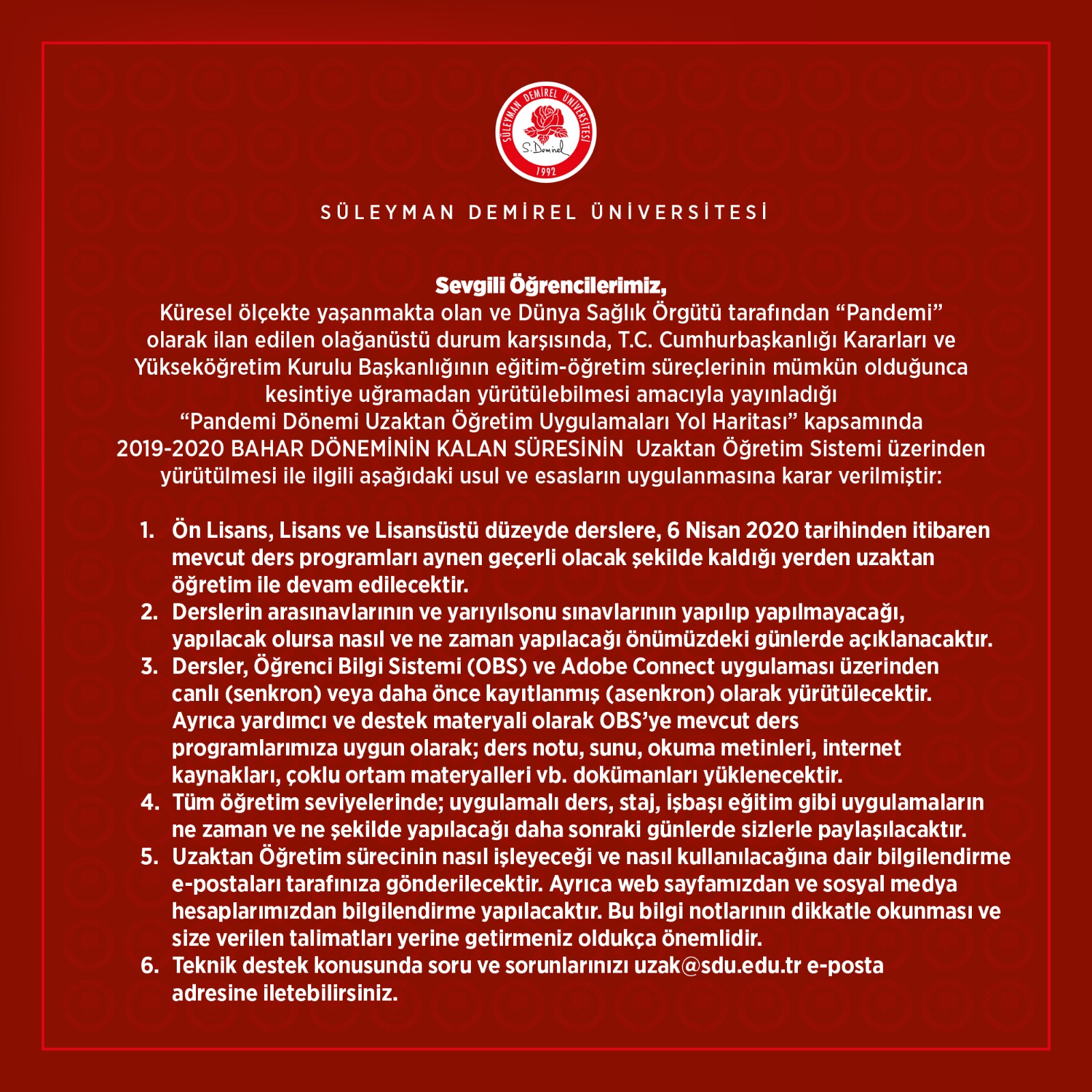 SÜLEYMAN DEMİREL ÜNİVERSİTESİ
S. Demirel
1992

SÜLEYMAN DEMİREL ÜNİVERSİTESİ

Sevgili Öğrencilerimiz,
Küresel ölçekte yaşanmakta olan ve Dünya Sağlık Örgütü tarafından “Pandemi” olarak ilan edilen olağanüstü durum karşısında, T.C. Cumhurbaşkanlığı Kararları ve Yükseköğretim Kurulu Başkanlığının eğitim-öğretim süreçlerinin mümkün olduğunca kesintiye uğramadan yürütülebilmesi amacıyla yayınladığı “Pandemi Dönemi Uzaktan Öğretim Uygulamaları Yol Haritası” kapsamında 2019-2020 BAHAR DÖNEMİNİN KALAN SÜRESİNİN Uzaktan Öğretim Sistemi üzerinden yürütülmesi ile ilgili aşağıdaki usul ve esasların uygulanmasına karar verilmiştir:

1. Ön Lisans, Lisans ve Lisansüstü düzeyde derslere, 6 Nisan 2020 tarihinden itibaren mevcut ders programları aynen geçerli olacak şekilde kaldığı yerden uzaktan öğretim ile devam edilecektir.
2. Derslerin arasınavlarının ve yarıyılsonu sınavlarının yapılıp yapılmayacağı, yapılacak olursa nasıl ve ne zaman yapılacağı önümüzdeki günlerde açıklanacaktır.
3. Dersler, Öğrenci Bilgi Sistemi (OBS) ve Adobe Connect uygulaması üzerinden canlı (senkron) veya daha önce kayıtlanmış (asenkron) olarak yürütülecektir. Ayrıca yardımcı ve destek materyali olarak OBS’ye mevcut ders programlarımıza uygun olarak; ders notu, sunu, okuma metinleri, internet kaynakları, çoklu ortam materyalleri vb. dokümanları yüklenecektir.
4. Tüm öğretim seviyelerinde; uygulamalı ders, staj, işbaşı eğitim gibi uygulamaların ne zaman ve ne şekilde yapılacağı daha sonraki günlerde sizlerle paylaşılacaktır.
5. Uzaktan Öğretim sürecinin nasıl işleyeceği ve nasıl kullanılacağına dair bilgilendirme e-postaları tarafınıza gönderilecektir. Ayrıca web sayfamızdan ve sosyal medya hesaplarımızdan bilgilendirme yapılacaktır. Bu bilgi notlarının dikkatle okunması ve size verilen talimatları yerine getirmeniz oldukça önemlidir.
6. Teknik destek konusunda soru ve sorunlarınızı uzak@sdu.edu.tr e-posta adresine iletebilirsiniz.